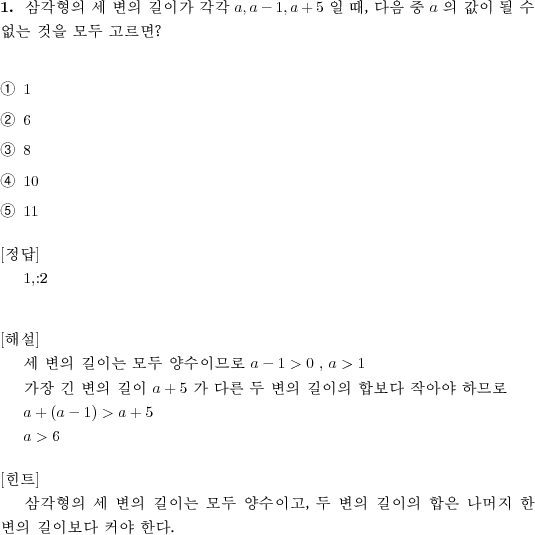 **1.** 삼각형의 세 변의 길이가 각각 $a, a-1, a+5$ 일 때, 다음 중 $a$ 의 값이 될 수 없는 것을 모두 고르면?

① 1

② 6

③ 8

④ 10

⑤ 11

[정답]
1,:2

[해설]
세 변의 길이는 모두 양수이므로 $a-1>0$ , $a>1$
가장 긴 변의 길이 $a+5$ 가 다른 두 변의 길이의 합보다 작아야 하므로
$a+(a-1)>a+5$
$a>6$

[힌트]
삼각형의 세 변의 길이는 모두 양수이고, 두 변의 길이의 합은 나머지 한 변의 길이보다 커야 한다.